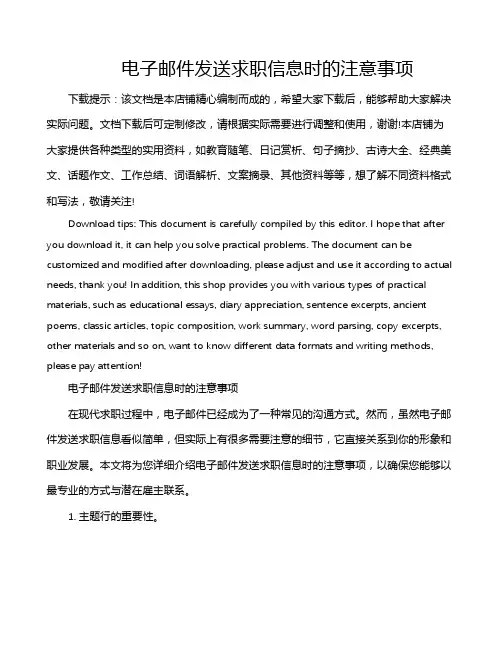 电子邮件发送求职信息时的注意事项

下载提示：该文档是本店铺精心编制而成的，希望大家下载后，能够帮助大家解决实际问题。文档下载后可定制修改，请根据实际需要进行调整和使用，谢谢!本店铺为大家提供各种类型的实用资料，如教育随笔、日记赏析、句子摘抄、古诗大全、经典美文、话题作文、工作总结、词语解析、文案摘录、其他资料等等，想了解不同资料格式和写法，敬请关注!

Download tips: This document is carefully compiled by this editor. I hope that after you download it, it can help you solve practical problems. The document can be customized and modified after downloading, please adjust and use it according to actual needs, thank you! In addition, this shop provides you with various types of practical materials, such as educational essays, diary appreciation, sentence excerpts, ancient poems, classic articles, topic composition, work summary, word parsing, copy excerpts, other materials and so on, want to know different data formats and writing methods, please pay attention!

电子邮件发送求职信息时的注意事项

在现代求职过程中，电子邮件已经成为了一种常见的沟通方式。然而，虽然电子邮件发送求职信息看似简单，但实际上有很多需要注意的细节，它直接关系到你的形象和职业发展。本文将为您详细介绍电子邮件发送求职信息时的注意事项，以确保您能够以最专业的方式与潜在雇主联系。

1. 主题行的重要性。